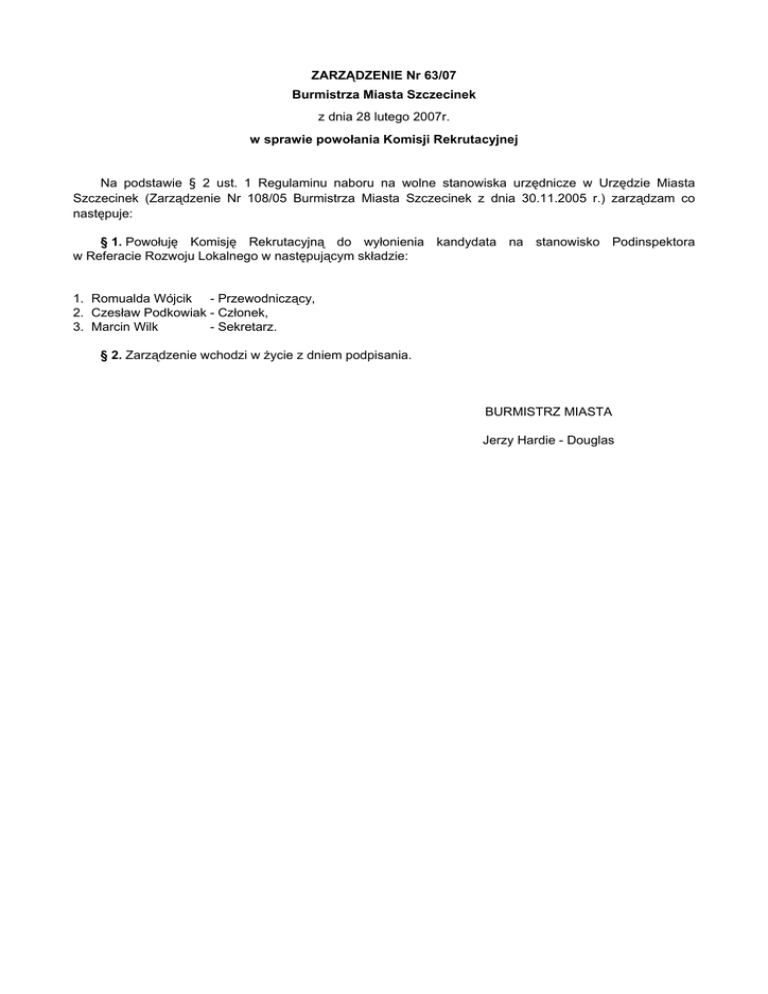 ZARZĄDZENIE Nr 63/07
Burmistrza Miasta Szczecinek
z dnia 28 lutego 2007r.
w sprawie powołania Komisji Rekrutacyjnej

Na podstawie § 2 ust. 1 Regulaminu naboru na wolne stanowiska urzędnicze w Urzędzie Miasta Szczecinek (Zarządzenie Nr 108/05 Burmistrza Miasta Szczecinek z dnia 30.11.2005 r.) zarządzam co następuje:

§ 1. Powołuję Komisję Rekrutacyjną do wyłonienia kandydata na stanowisko Podinspektora w Referacie Rozwoju Lokalnego w następującym składzie:

1. Romualda Wójcik - Przewodniczący,
2. Czesław Podkowiak - Członek,
3. Marcin Wilk - Sekretarz.

§ 2. Zarządzenie wchodzi w życie z dniem podpisania.

BURMISTRZ MIASTA

Jerzy Hardie - Douglas